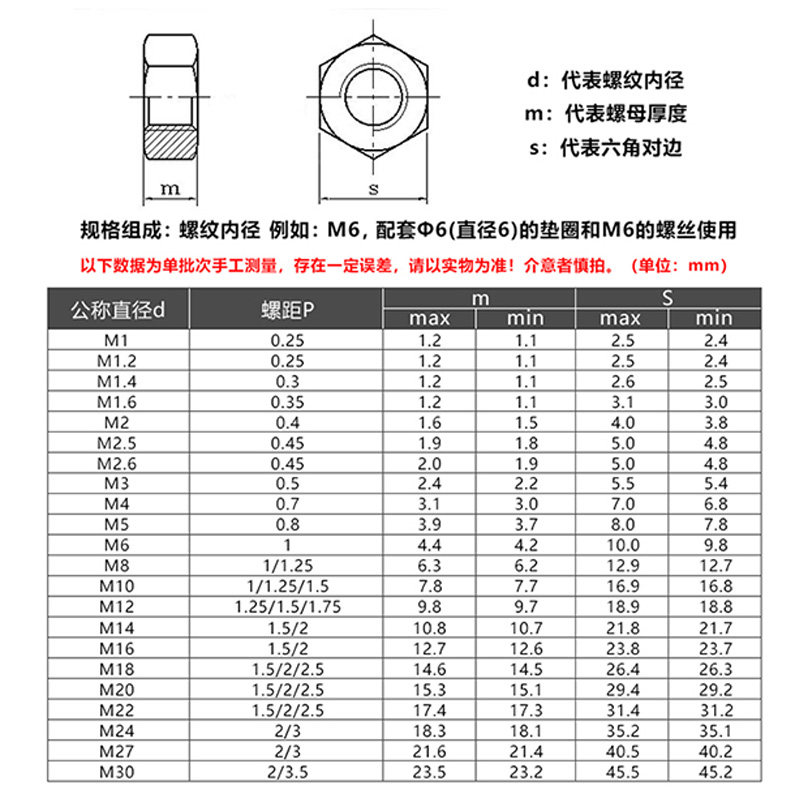 m

s

d：代表螺纹内径
m：代表螺母厚度
s：代表六角对边

规格组成：螺纹内径 例如：M6，配套Φ6(直径6)的垫圈和M6的螺丝使用

以下数据为单批次手工测量，存在一定误差，请以实物为准！介意者慎拍。（单位：mm）

| 公称直径d | 螺距P | m max | m min | S max | S min |
|---|---|---|---|---|---|
| M1 | 0.25 | 1.2 | 1.1 | 2.5 | 2.4 |
| M1.2 | 0.25 | 1.2 | 1.1 | 2.5 | 2.4 |
| M1.4 | 0.3 | 1.2 | 1.1 | 2.6 | 2.5 |
| M1.6 | 0.35 | 1.2 | 1.1 | 3.1 | 3.0 |
| M2 | 0.4 | 1.6 | 1.5 | 4.0 | 3.8 |
| M2.5 | 0.45 | 1.9 | 1.8 | 5.0 | 4.8 |
| M2.6 | 0.45 | 2.0 | 1.9 | 5.0 | 4.8 |
| M3 | 0.5 | 2.4 | 2.2 | 5.5 | 5.4 |
| M4 | 0.7 | 3.1 | 3.0 | 7.0 | 6.8 |
| M5 | 0.8 | 3.9 | 3.7 | 8.0 | 7.8 |
| M6 | 1 | 4.4 | 4.2 | 10.0 | 9.8 |
| M8 | 1/1.25 | 6.3 | 6.2 | 12.9 | 12.7 |
| M10 | 1/1.25/1.5 | 7.8 | 7.7 | 16.9 | 16.8 |
| M12 | 1.25/1.5/1.75 | 9.8 | 9.7 | 18.9 | 18.8 |
| M14 | 1.5/2 | 10.8 | 10.7 | 21.8 | 21.7 |
| M16 | 1.5/2 | 12.7 | 12.6 | 23.8 | 23.7 |
| M18 | 1.5/2/2.5 | 14.6 | 14.5 | 26.4 | 26.3 |
| M20 | 1.5/2/2.5 | 15.3 | 15.1 | 29.4 | 29.2 |
| M22 | 1.5/2/2.5 | 17.4 | 17.3 | 31.4 | 31.2 |
| M24 | 2/3 | 18.3 | 18.1 | 35.2 | 35.1 |
| M27 | 2/3 | 21.6 | 21.4 | 40.5 | 40.2 |
| M30 | 2/3.5 | 23.5 | 23.2 | 45.5 | 45.2 |